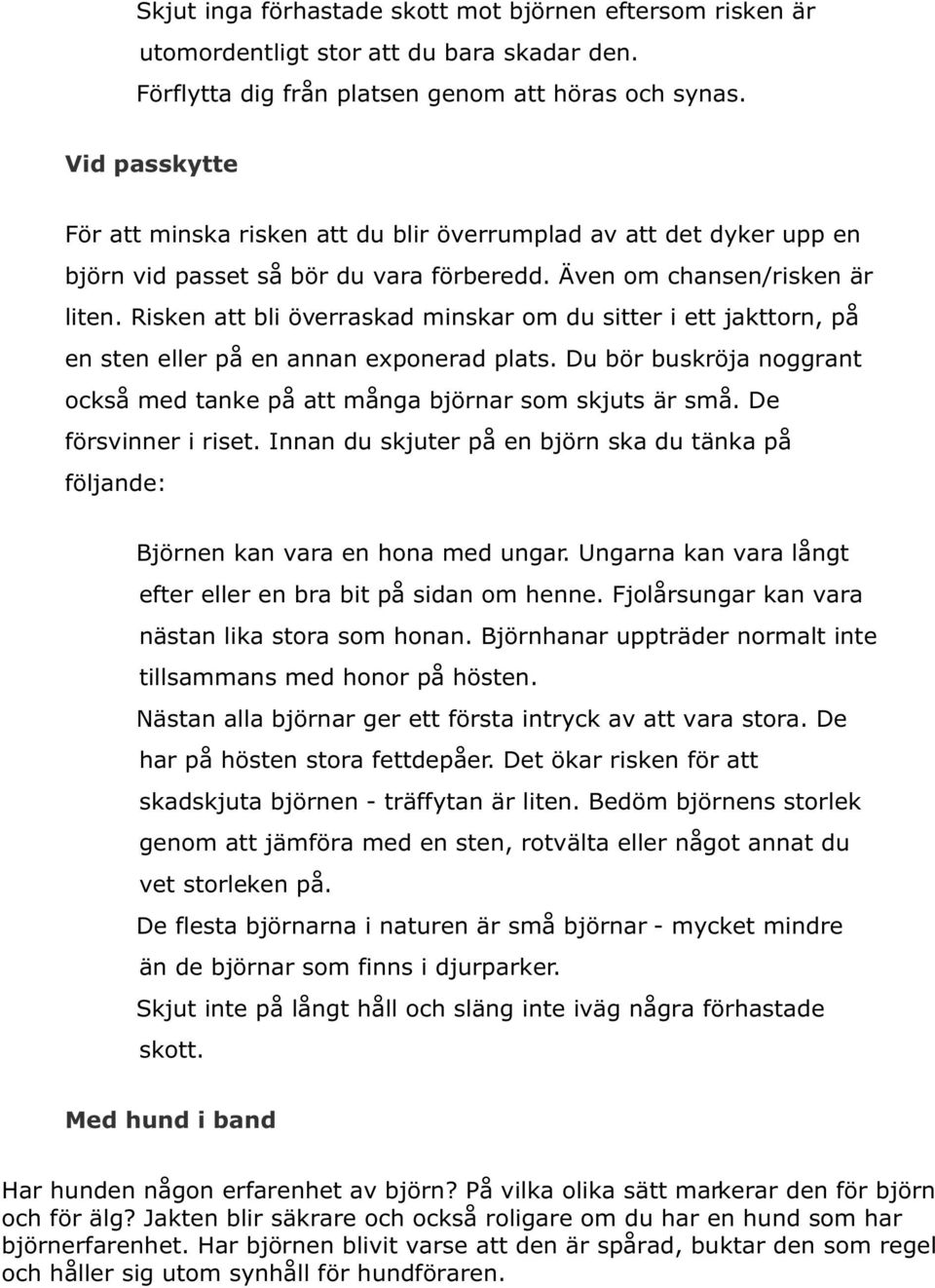 Skjut inga förhastade skott mot björnen eftersom risken är utomordentligt stor att du bara skadar den.
Förflytta dig från platsen genom att höras och synas.

Vid passkytte

För att minska risken att du blir överrumplad av att det dyker upp en björn vid passet så bör du vara förberedd. Även om chansen/risken är liten. Risken att bli överraskad minskar om du sitter i ett jakttorn, på en sten eller på en annan exponerad plats. Du bör buskröja noggrant också med tanke på att många björnar som skjuts är små. De försvinner i riset. Innan du skjuter på en björn ska du tänka på följande:

Björnen kan vara en hona med ungar. Ungarna kan vara långt efter eller en bra bit på sidan om henne. Fjolårsungar kan vara nästan lika stora som honan. Björnhanar uppträder normalt inte tillsammans med honor på hösten.
Nästan alla björnar ger ett första intryck av att vara stora. De har på hösten stora fettdepåer. Det ökar risken för att skadskjuta björnen - träffytan är liten. Bedöm björnens storlek genom att jämföra med en sten, rotvälta eller något annat du vet storleken på.
De flesta björnarna i naturen är små björnar - mycket mindre än de björnar som finns i djurparker.
Skjut inte på långt håll och släng inte iväg några förhastade skott.

Med hund i band

Har hunden någon erfarenhet av björn? På vilka olika sätt markerar den för björn och för älg? Jakten blir säkrare och också roligare om du har en hund som har björnerfarenhet. Har björnen blivit varse att den är spårad, buktar den som regel och håller sig utom synhåll för hundföraren.